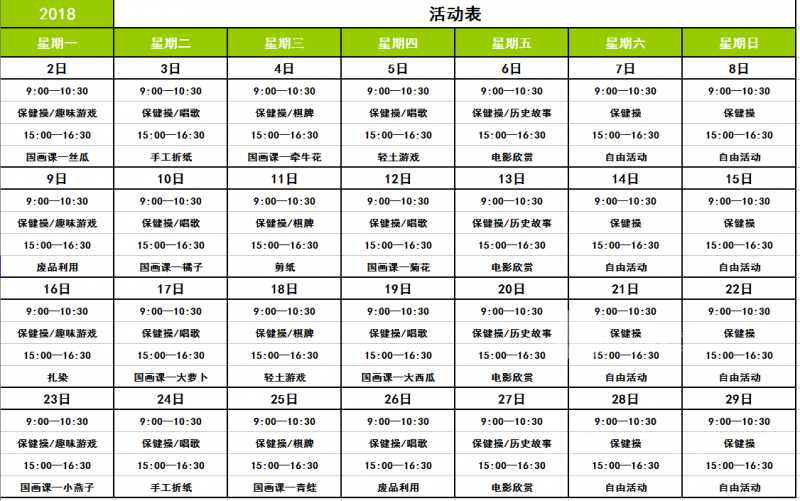 | 2018 | 活动表 | | | | | |
|---|---|---|---|---|---|---|
| 星期一 | 星期二 | 星期三 | 星期四 | 星期五 | 星期六 | 星期日 |
| 2日 | 3日 | 4日 | 5日 | 6日 | 7日 | 8日 |
| 9:00—10:30 | 9:00—10:30 | 9:00—10:30 | 9:00—10:30 | 9:00—10:30 | 9:00—10:30 | 9:00—10:30 |
| 保健操/趣味游戏 | 保健操/唱歌 | 保健操/棋牌 | 保健操/唱歌 | 保健操/历史故事 | 保健操 | 保健操 |
| 15:00—16:30 | 15:00—16:30 | 15:00—16:30 | 15:00—16:30 | 15:00—16:30 | 15:00—16:30 | 15:00—16:30 |
| 国画课—丝瓜 | 手工折纸 | 国画课—牵牛花 | 轻土游戏 | 电影欣赏 | 自由活动 | 自由活动 |
| 9日 | 10日 | 11日 | 12日 | 13日 | 14日 | 15日 |
| 9:00—10:30 | 9:00—10:30 | 9:00—10:30 | 9:00—10:30 | 9:00—10:30 | 9:00—10:30 | 9:00—10:30 |
| 保健操/趣味游戏 | 保健操/唱歌 | 保健操/棋牌 | 保健操/唱歌 | 保健操/历史故事 | 保健操 | 保健操 |
| 15:00—16:30 | 15:00—16:30 | 15:00—16:30 | 15:00—16:30 | 15:00—16:30 | 15:00—16:30 | 15:00—16:30 |
| 废品利用 | 国画课—橘子 | 剪纸 | 国画课—菊花 | 电影欣赏 | 自由活动 | 自由活动 |
| 16日 | 17日 | 18日 | 19日 | 20日 | 21日 | 22日 |
| 9:00—10:30 | 9:00—10:30 | 9:00—10:30 | 9:00—10:30 | 9:00—10:30 | 9:00—10:30 | 9:00—10:30 |
| 保健操/趣味游戏 | 保健操/唱歌 | 保健操/棋牌 | 保健操/唱歌 | 保健操/历史故事 | 保健操 | 保健操 |
| 15:00—16:30 | 15:00—16:30 | 15:00—16:30 | 15:00—16:30 | 15:00—16:30 | 15:00—16:30 | 15:00—16:30 |
| 扎染 | 国画课—大萝卜 | 轻土游戏 | 国画课—大西瓜 | 电影欣赏 | 自由活动 | 自由活动 |
| 23日 | 24日 | 25日 | 26日 | 27日 | 28日 | 29日 |
| 9:00—10:30 | 9:00—10:30 | 9:00—10:30 | 9:00—10:30 | 9:00—10:30 | 9:00—10:30 | 9:00—10:30 |
| 保健操/趣味游戏 | 保健操/唱歌 | 保健操/棋牌 | 保健操/唱歌 | 保健操/历史故事 | 保健操 | 保健操 |
| 15:00—16:30 | 15:00—16:30 | 15:00—16:30 | 15:00—16:30 | 15:00—16:30 | 15:00—16:30 | 15:00—16:30 |
| 国画课—小燕子 | 手工折纸 | 国画课—青蛙 | 废品利用 | 电影欣赏 | 自由活动 | 自由活动 |